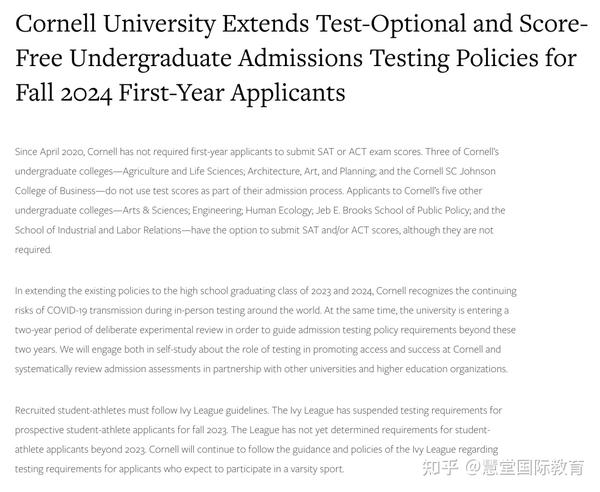 Cornell University Extends Test-Optional and Score-Free Undergraduate Admissions Testing Policies for Fall 2024 First-Year Applicants

Since April 2020, Cornell has not required first-year applicants to submit SAT or ACT exam scores. Three of Cornell's undergraduate colleges—Agriculture and Life Sciences; Architecture, Art, and Planning; and the Cornell SC Johnson College of Business—do not use test scores as part of their admission process. Applicants to Cornell's five other undergraduate colleges—Arts & Sciences; Engineering; Human Ecology; Jeb E. Brooks School of Public Policy; and the School of Industrial and Labor Relations—have the option to submit SAT and/or ACT scores, although they are not required.

In extending the existing policies to the high school graduating class of 2023 and 2024, Cornell recognizes the continuing risks of COVID-19 transmission during in-person testing around the world. At the same time, the university is entering a two-year period of deliberate experimental review in order to guide admission testing policy requirements beyond these two years. We will engage both in self-study about the role of testing in promoting access and success at Cornell and systematically review admission assessments in partnership with other universities and higher education organizations.

Recruited student-athletes must follow Ivy League guidelines. The Ivy League has suspended testing requirements for prospective student-athlete applicants for fall 2023. The League has not yet determined requirements for student-athlete applicants beyond 2023. Cornell will continue to follow the guidance and policies of the Ivy League regarding testing requirements for applicants who expect to participate in a varsity sport.

知乎 @慧堂国际教育